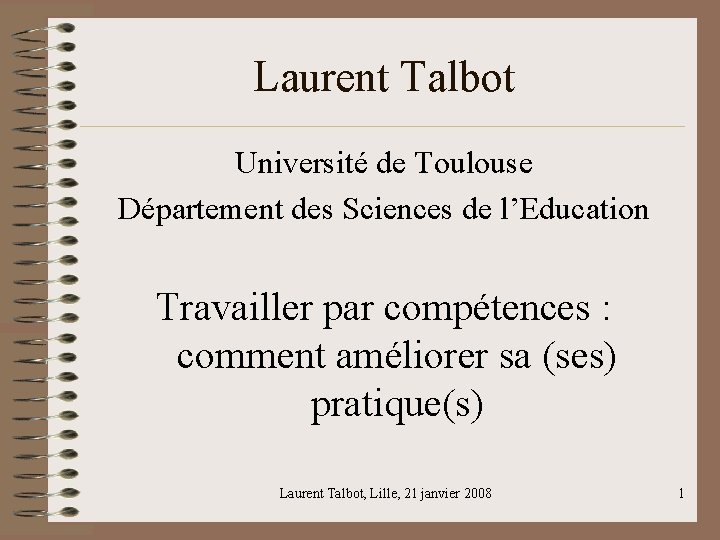 Laurent Talbot

Université de Toulouse
Département des Sciences de l’Education

Travailler par compétences : comment améliorer sa (ses) pratique(s)

Laurent Talbot, Lille, 21 janvier 2008

1